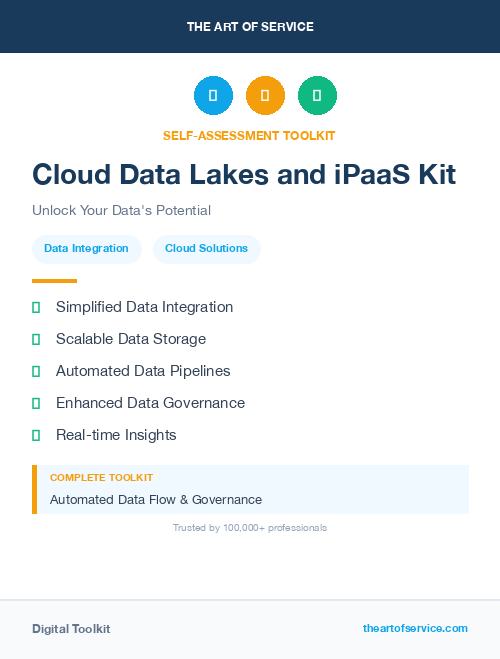 THE ART OF SERVICE

SELF-ASSESSMENT TOOLKIT

Cloud Data Lakes and iPaaS Kit

Unlock Your Data's Potential

Data Integration

Cloud Solutions

Simplified Data Integration

Scalable Data Storage

Automated Data Pipelines

Enhanced Data Governance

Real-time Insights

COMPLETE TOOLKIT

Automated Data Flow & Governance

Trusted by 100,000+ professionals

Digital Toolkit

theartofservice.com